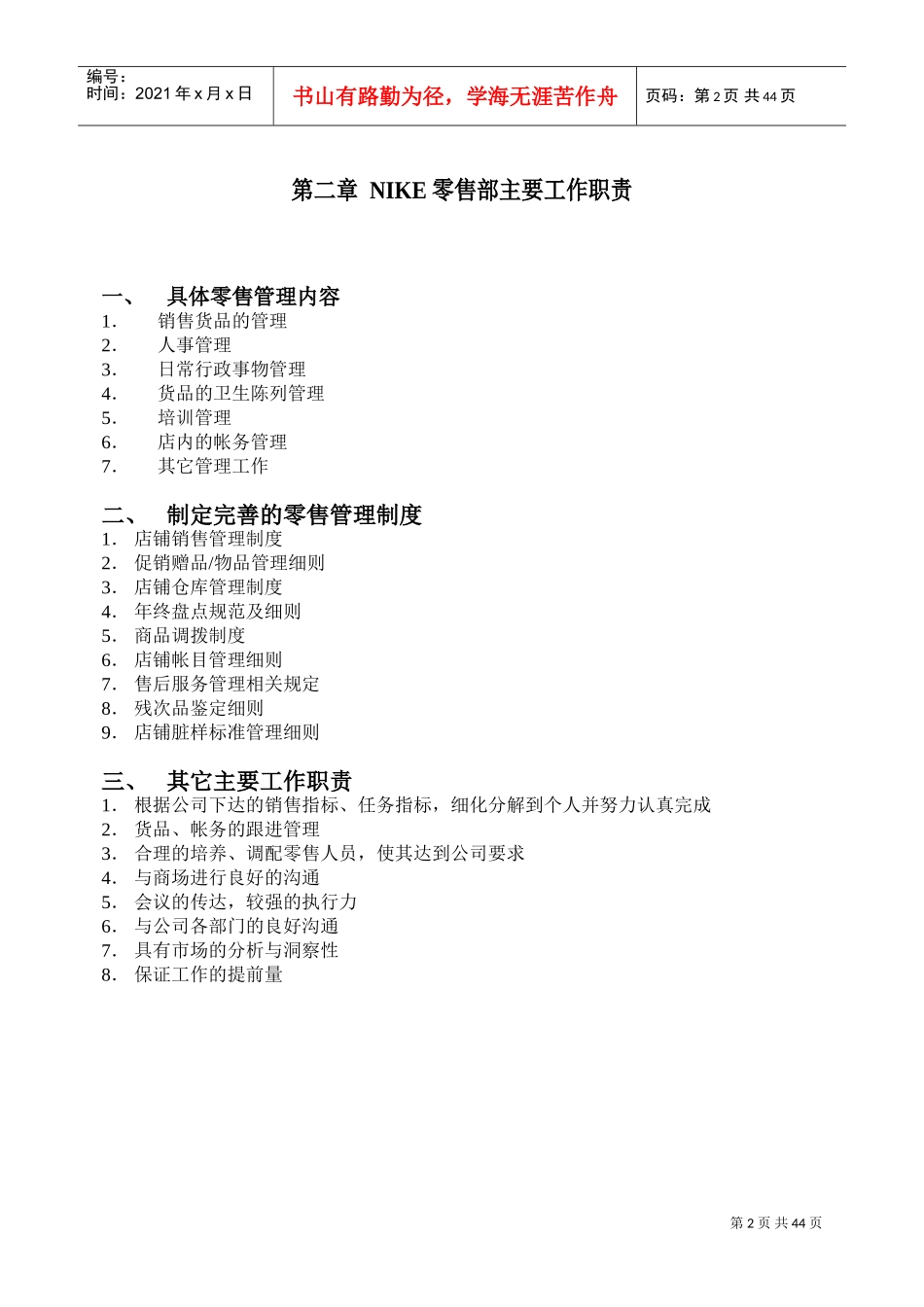 编号：
时间：2021 年 x 月 x 日

书山有路勤为径，学海无涯苦作舟

页码：第 2 页 共 44 页

第二章 NIKE 零售部主要工作职责

一、 具体零售管理内容
1. 销售货品的管理
2. 人事管理
3. 日常行政事物管理
4. 货品的卫生陈列管理
5. 培训管理
6. 店内的帐务管理
7. 其它管理工作

二、 制定完善的零售管理制度
1. 店铺销售管理制度
2. 促销赠品/物品管理细则
3. 店铺仓库管理制度
4. 年终盘点规范及细则
5. 商品调拨制度
6. 店铺帐目管理细则
7. 售后服务管理相关规定
8. 残次品鉴定细则
9. 店铺脏样标准管理细则

三、 其它主要工作职责
1. 根据公司下达的销售指标、任务指标，细化分解到个人并努力认真完成
2. 货品、帐务的跟进管理
3. 合理的培养、调配零售人员，使其达到公司要求
4. 与商场进行良好的沟通
5. 会议的传达，较强的执行力
6. 与公司各部门的良好沟通
7. 具有市场的分析与洞察性
8. 保证工作的提前量

第 2 页 共 44 页